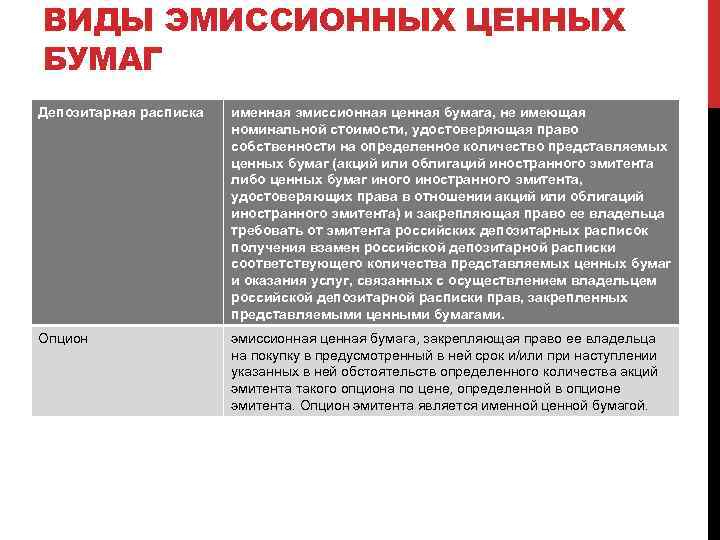 ВИДЫ ЭМИССИОННЫХ ЦЕННЫХ БУМАГ

| Депозитарная расписка | именная эмиссионная ценная бумага, не имеющая номинальной стоимости, удостоверяющая право собственности на определенное количество представляемых ценных бумаг (акций или облигаций иностранного эмитента либо ценных бумаг иного иностранного эмитента, удостоверяющих права в отношении акций или облигаций иностранного эмитента) и закрепляющая право ее владельца требовать от эмитента российских депозитарных расписок получения взамен российской депозитарной расписки соответствующего количества представляемых ценных бумаг и оказания услуг, связанных с осуществлением владельцем российской депозитарной расписки прав, закрепленных представляемыми ценными бумагами. |
|---|---|
| Опцион | эмиссионная ценная бумага, закрепляющая право ее владельца на покупку в предусмотренный в ней срок и/или при наступлении указанных в ней обстоятельств определенного количества акций эмитента такого опциона по цене, определенной в опционе эмитента. Опцион эмитента является именной ценной бумагой. |